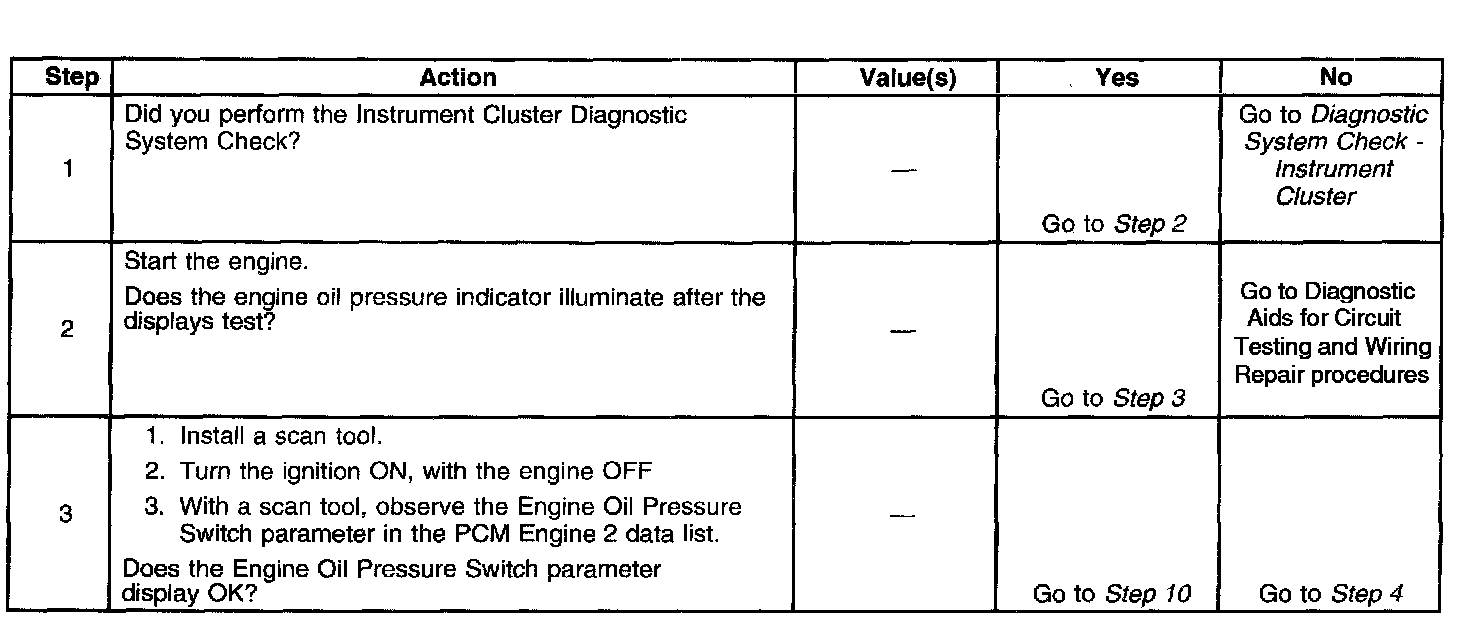 | Step | Action | Value(s) | Yes | No |
|---|---|---|---|---|
| 1 | Did you perform the Instrument Cluster Diagnostic System Check? | — | Go to Step 2 | Go to Diagnostic System Check - Instrument Cluster |
| 2 | Start the engine. Does the engine oil pressure indicator illuminate after the displays test? | — | Go to Step 3 | Go to Diagnostic Aids for Circuit Testing and Wiring Repair procedures |
| 3 | 1. Install a scan tool. 2. Turn the ignition ON, with the engine OFF 3. With a scan tool, observe the Engine Oil Pressure Switch parameter in the PCM Engine 2 data list. Does the Engine Oil Pressure Switch parameter display OK? | — | Go to Step 10 | Go to Step 4 |